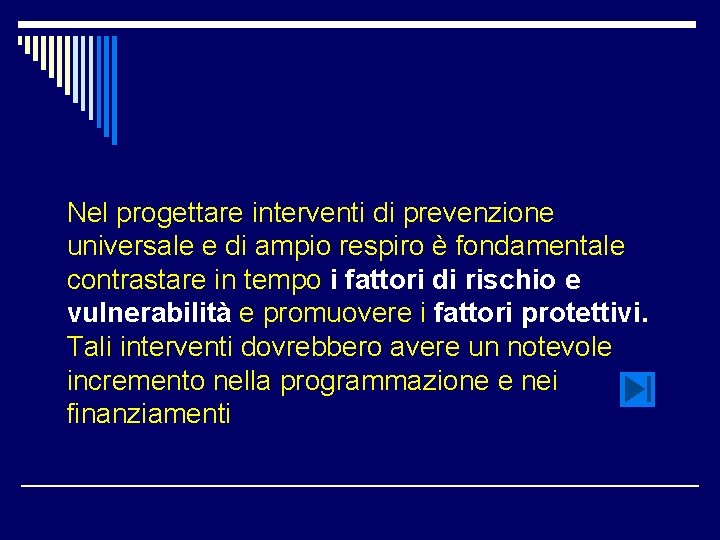 Nel progettare interventi di prevenzione universale e di ampio respiro è fondamentale contrastare in tempo i fattori di rischio e vulnerabilità e promuovere i fattori protettivi. Tali interventi dovrebbero avere un notevole incremento nella programmazione e nei finanziamenti